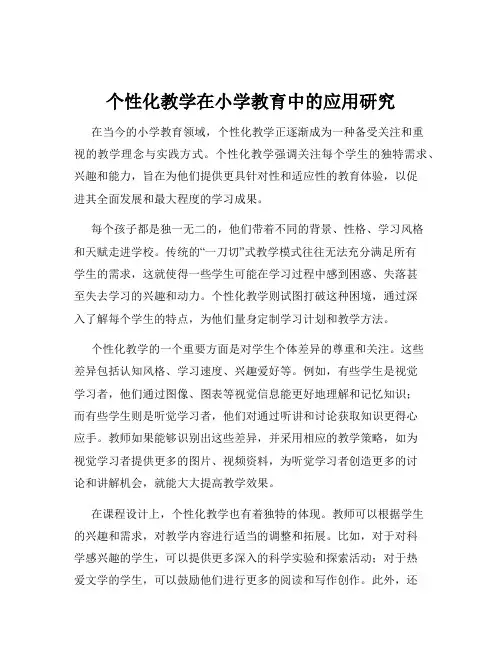 个性化教学在小学教育中的应用研究

在当今的小学教育领域，个性化教学正逐渐成为一种备受关注和重视的教学理念与实践方式。个性化教学强调关注每个学生的独特需求、兴趣和能力，旨在为他们提供更具针对性和适应性的教育体验，以促进其全面发展和最大程度的学习成果。

每个孩子都是独一无二的，他们带着不同的背景、性格、学习风格和天赋走进学校。传统的“一刀切”式教学模式往往无法充分满足所有学生的需求，这就使得一些学生可能在学习过程中感到困惑、失落甚至失去学习的兴趣和动力。个性化教学则试图打破这种困境，通过深入了解每个学生的特点，为他们量身定制学习计划和教学方法。

个性化教学的一个重要方面是对学生个体差异的尊重和关注。这些差异包括认知风格、学习速度、兴趣爱好等。例如，有些学生是视觉学习者，他们通过图像、图表等视觉信息能更好地理解和记忆知识；而有些学生则是听觉学习者，他们对通过听讲和讨论获取知识更得心应手。教师如果能够识别出这些差异，并采用相应的教学策略，如为视觉学习者提供更多的图片、视频资料，为听觉学习者创造更多的讨论和讲解机会，就能大大提高教学效果。

在课程设计上，个性化教学也有着独特的体现。教师可以根据学生的兴趣和需求，对教学内容进行适当的调整和拓展。比如，对于对科学感兴趣的学生，可以提供更多深入的科学实验和探索活动；对于热爱文学的学生，可以鼓励他们进行更多的阅读和写作创作。此外，还